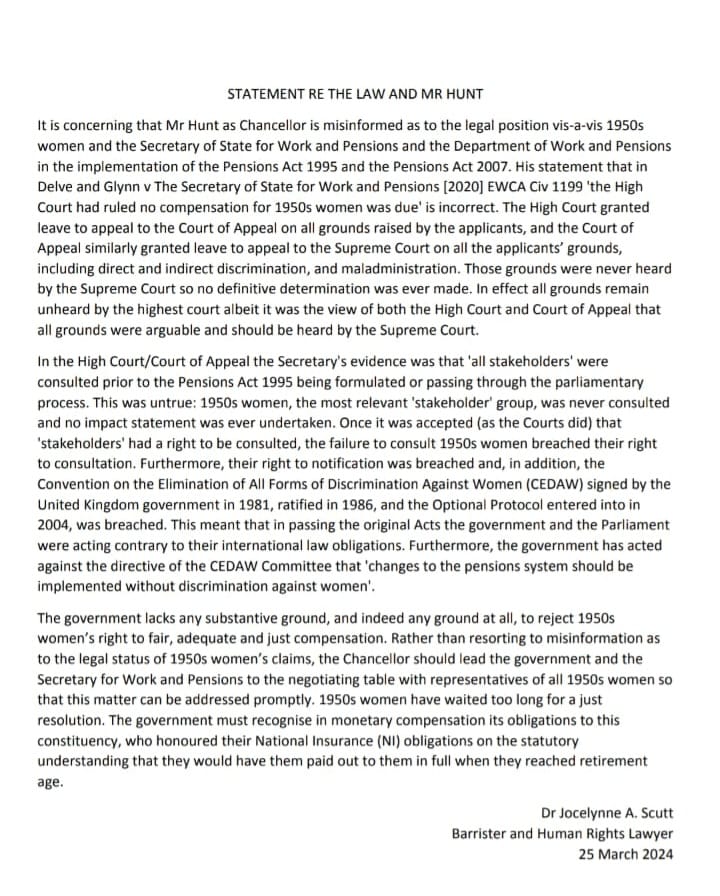 STATEMENT RE THE LAW AND MR HUNT

It is concerning that Mr Hunt as Chancellor is misinformed as to the legal position vis-a-vis 1950s women and the Secretary of State for Work and Pensions and the Department of Work and Pensions in the implementation of the Pensions Act 1995 and the Pensions Act 2007. His statement that in Delve and Glynn v The Secretary of State for Work and Pensions [2020] EWCA Civ 1199 'the High Court had ruled no compensation for 1950s women was due' is incorrect. The High Court granted leave to appeal to the Court of Appeal on all grounds raised by the applicants, and the Court of Appeal similarly granted leave to appeal to the Supreme Court on all the applicants' grounds, including direct and indirect discrimination, and maladministration. Those grounds were never heard by the Supreme Court so no definitive determination was ever made. In effect all grounds remain unheard by the highest court albeit it was the view of both the High Court and Court of Appeal that all grounds were arguable and should be heard by the Supreme Court.

In the High Court/Court of Appeal the Secretary's evidence was that 'all stakeholders' were consulted prior to the Pensions Act 1995 being formulated or passing through the parliamentary process. This was untrue: 1950s women, the most relevant 'stakeholder' group, was never consulted and no impact statement was ever undertaken. Once it was accepted (as the Courts did) that 'stakeholders' had a right to be consulted, the failure to consult 1950s women breached their right to consultation. Furthermore, their right to notification was breached and, in addition, the Convention on the Elimination of All Forms of Discrimination Against Women (CEDAW) signed by the United Kingdom government in 1981, ratified in 1986, and the Optional Protocol entered into in 2004, was breached. This meant that in passing the original Acts the government and the Parliament were acting contrary to their international law obligations. Furthermore, the government has acted against the directive of the CEDAW Committee that 'changes to the pensions system should be implemented without discrimination against women'.

The government lacks any substantive ground, and indeed any ground at all, to reject 1950s women's right to fair, adequate and just compensation. Rather than resorting to misinformation as to the legal status of 1950s women's claims, the Chancellor should lead the government and the Secretary for Work and Pensions to the negotiating table with representatives of all 1950s women so that this matter can be addressed promptly. 1950s women have waited too long for a just resolution. The government must recognise in monetary compensation its obligations to this constituency, who honoured their National Insurance (NI) obligations on the statutory understanding that they would have them paid out to them in full when they reached retirement age.

Dr Jocelynne A. Scutt
Barrister and Human Rights Lawyer
25 March 2024